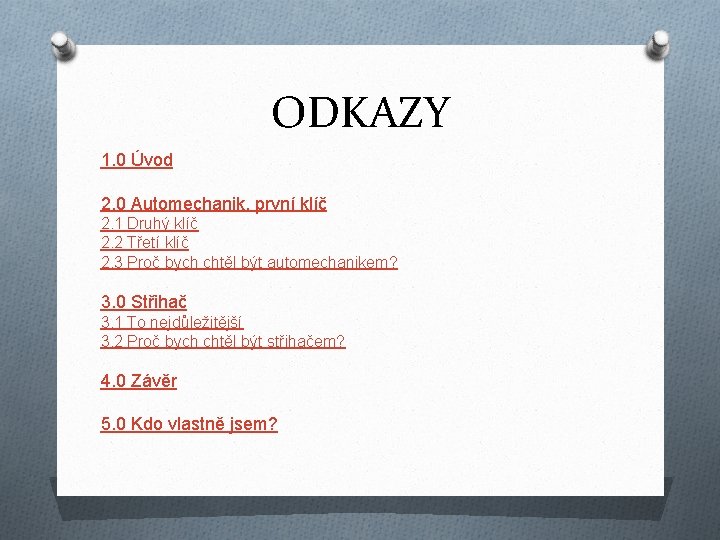 ODKAZY

1.0 Úvod

2.0 Automechanik, první klíč
2.1 Druhý klíč
2.2 Třetí klíč
2.3 Proč bych chtěl být automechanikem?

3.0 Střihač
3.1 To nejdůležitější
3.2 Proč bych chtěl být střihačem?

4.0 Závěr

5.0 Kdo vlastně jsem?